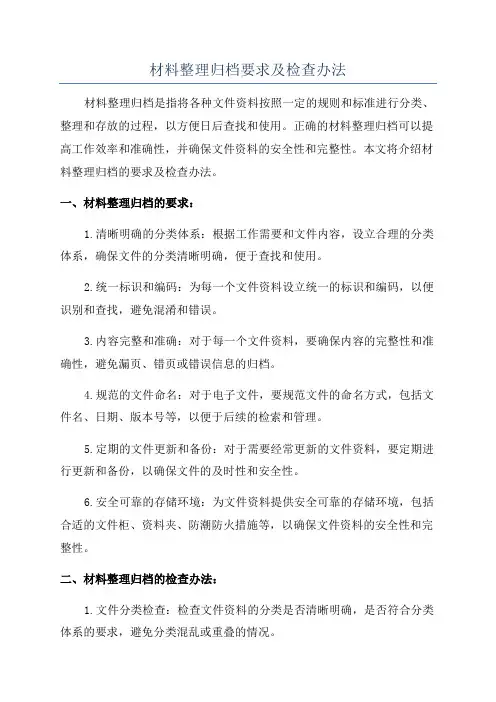 材料整理归档要求及检查办法

材料整理归档是指将各种文件资料按照一定的规则和标准进行分类、整理和存放的过程，以方便日后查找和使用。正确的材料整理归档可以提高工作效率和准确性，并确保文件资料的安全性和完整性。本文将介绍材料整理归档的要求及检查办法。

一、材料整理归档的要求：

1.清晰明确的分类体系：根据工作需要和文件内容，设立合理的分类体系，确保文件的分类清晰明确，便于查找和使用。

2.统一标识和编码：为每一个文件资料设立统一的标识和编码，以便识别和查找，避免混淆和错误。

3.内容完整和准确：对于每一个文件资料，要确保内容的完整性和准确性，避免漏页、错页或错误信息的归档。

4.规范的文件命名：对于电子文件，要规范文件的命名方式，包括文件名、日期、版本号等，以便于后续的检索和管理。

5.定期的文件更新和备份：对于需要经常更新的文件资料，要定期进行更新和备份，以确保文件的及时性和安全性。

6.安全可靠的存储环境：为文件资料提供安全可靠的存储环境，包括合适的文件柜、资料夹、防潮防火措施等，以确保文件资料的安全性和完整性。

二、材料整理归档的检查办法：

1.文件分类检查：检查文件资料的分类是否清晰明确，是否符合分类体系的要求，避免分类混乱或重叠的情况。